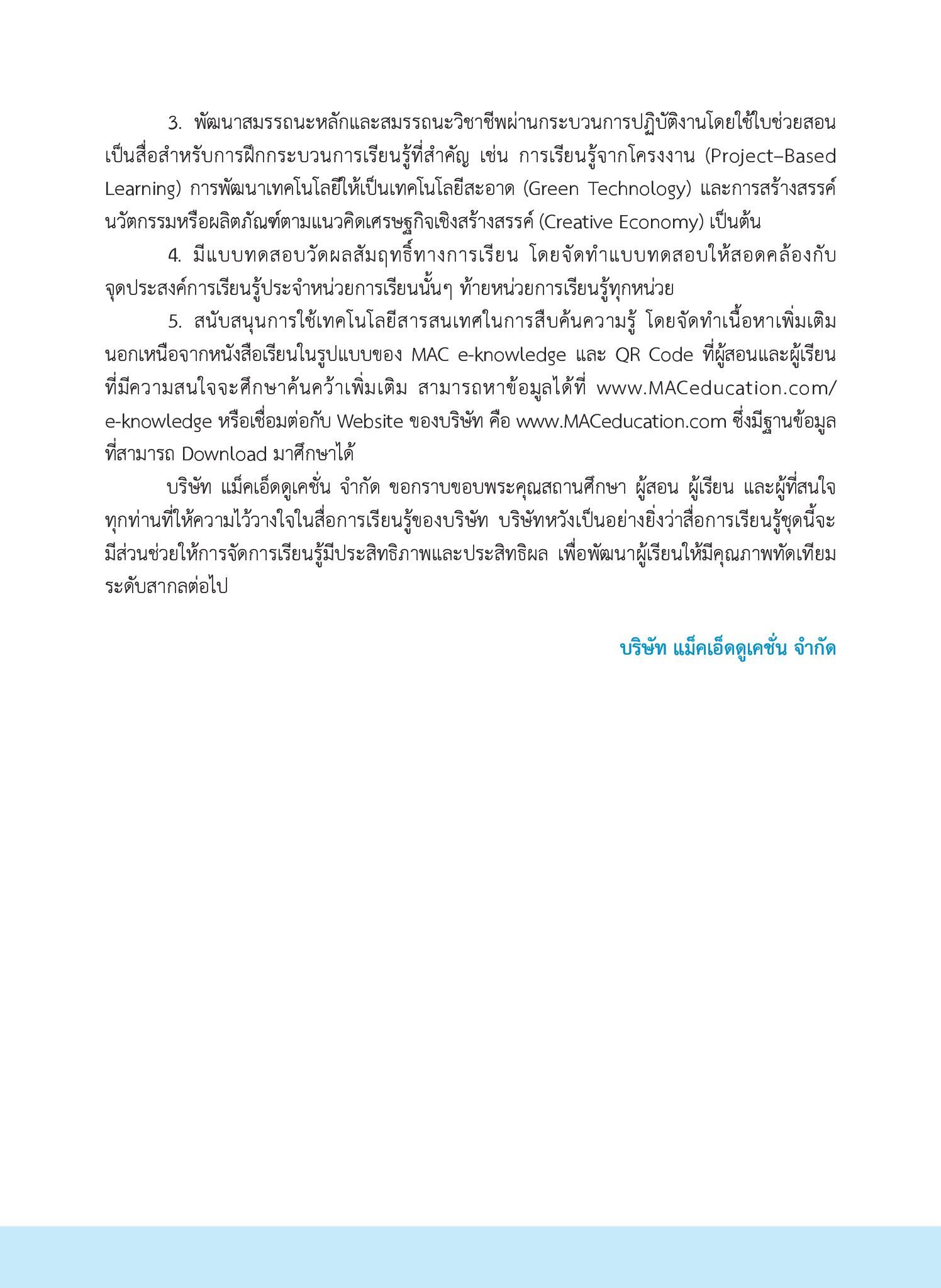 3. พัฒนาสมรรถนะหลักและสมรรถนะวิชาชีพผ่านกระบวนการปฏิบัติงานโดยใช้ใบช่วยสอนเป็นสื่อสำหรับการฝึกกระบวนการเรียนรู้ที่สำคัญ เช่น การเรียนรู้จากโครงงาน (Project–Based Learning) การพัฒนาเทคโนโลยีให้เป็นเทคโนโลยีสะอาด (Green Technology) และการสร้างสรรค์นวัตกรรมหรือผลิตภัณฑ์ตามแนวคิดเศรษฐกิจเชิงสร้างสรรค์ (Creative Economy) เป็นต้น

4. มีแบบทดสอบวัดผลสัมฤทธิ์ทางการเรียน โดยจัดทำแบบทดสอบให้สอดคล้องกับจุดประสงค์การเรียนรู้ประจำหน่วยการเรียนนั้นๆ ท้ายหน่วยการเรียนรู้ทุกหน่วย

5. สนับสนุนการใช้เทคโนโลยีสารสนเทศในการสืบค้นความรู้ โดยจัดทำเนื้อหาเพิ่มเติมนอกเหนือจากหนังสือเรียนในรูปแบบของ MAC e-knowledge และ QR Code ที่ผู้สอนและผู้เรียนที่มีความสนใจจะศึกษาค้นคว้าเพิ่มเติม สามารถหาข้อมูลได้ที่ www.MACeducation.com/e-knowledge หรือเชื่อมต่อกับ Website ของบริษัท คือ www.MACeducation.com ซึ่งมีฐานข้อมูลที่สามารถ Download มาศึกษาได้

บริษัท แม็คเอ็ดดูเคชั่น จำกัด ขอกราบขอบพระคุณสถานศึกษา ผู้สอน ผู้เรียน และผู้ที่สนใจทุกท่านที่ให้ความไว้วางใจในสื่อการเรียนรู้ของบริษัท บริษัทหวังเป็นอย่างยิ่งว่าสื่อการเรียนรู้ชุดนี้จะมีส่วนช่วยให้การจัดการเรียนรู้มีประสิทธิภาพและประสิทธิผล เพื่อพัฒนาผู้เรียนให้มีคุณภาพทัดเทียมระดับสากลต่อไป

บริษัท แม็คเอ็ดดูเคชั่น จำกัด